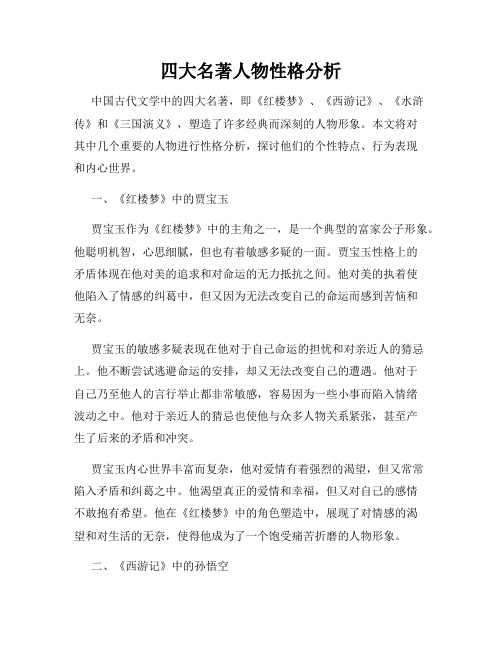 四大名著人物性格分析

中国古代文学中的四大名著，即《红楼梦》、《西游记》、《水浒传》和《三国演义》，塑造了许多经典而深刻的人物形象。本文将对其中几个重要的人物进行性格分析，探讨他们的个性特点、行为表现和内心世界。

一、《红楼梦》中的贾宝玉

贾宝玉作为《红楼梦》中的主角之一，是一个典型的富家公子形象。他聪明机智，心思细腻，但也有着敏感多疑的一面。贾宝玉性格上的矛盾体现在他对美的追求和对命运的无力抵抗之间。他对美的执着使他陷入了情感的纠葛中，但又因为无法改变自己的命运而感到苦恼和无奈。

贾宝玉的敏感多疑表现在他对于自己命运的担忧和对亲近人的猜忌上。他不断尝试逃避命运的安排，却又无法改变自己的遭遇。他对于自己乃至他人的言行举止都非常敏感，容易因为一些小事而陷入情绪波动之中。他对于亲近人的猜忌也使他与众多人物关系紧张，甚至产生了后来的矛盾和冲突。

贾宝玉内心世界丰富而复杂，他对爱情有着强烈的渴望，但又常常陷入矛盾和纠葛之中。他渴望真正的爱情和幸福，但又对自己的感情不敢抱有希望。他在《红楼梦》中的角色塑造中，展现了对情感的渴望和对生活的无奈，使得他成为了一个饱受痛苦折磨的人物形象。

二、《西游记》中的孙悟空